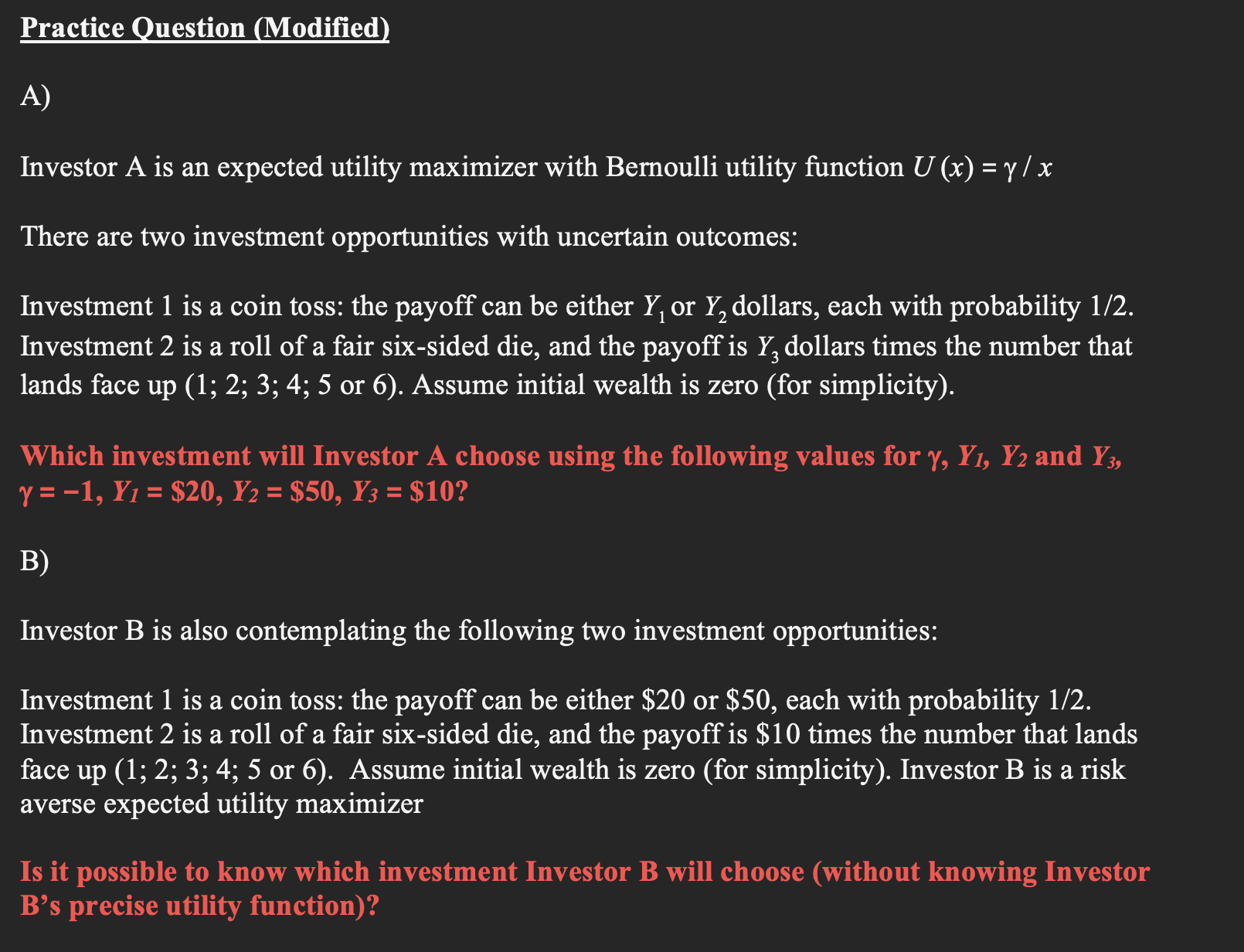 Practice Question (Modified)

A)

Investor A is an expected utility maximizer with Bernoulli utility function $U(x) = \gamma / x$

There are two investment opportunities with uncertain outcomes:

Investment 1 is a coin toss: the payoff can be either $Y_1$ or $Y_2$ dollars, each with probability 1/2. Investment 2 is a roll of a fair six-sided die, and the payoff is $Y_3$ dollars times the number that lands face up (1; 2; 3; 4; 5 or 6). Assume initial wealth is zero (for simplicity).

Which investment will Investor A choose using the following values for $\gamma$, $Y_1$, $Y_2$ and $Y_3$, $\gamma = -1$, $Y_1 = \$20$, $Y_2 = \$50$, $Y_3 = \$10$?

B)

Investor B is also contemplating the following two investment opportunities:

Investment 1 is a coin toss: the payoff can be either \$20 or \$50, each with probability 1/2. Investment 2 is a roll of a fair six-sided die, and the payoff is \$10 times the number that lands face up (1; 2; 3; 4; 5 or 6). Assume initial wealth is zero (for simplicity). Investor B is a risk averse expected utility maximizer

Is it possible to know which investment Investor B will choose (without knowing Investor B's precise utility function)?